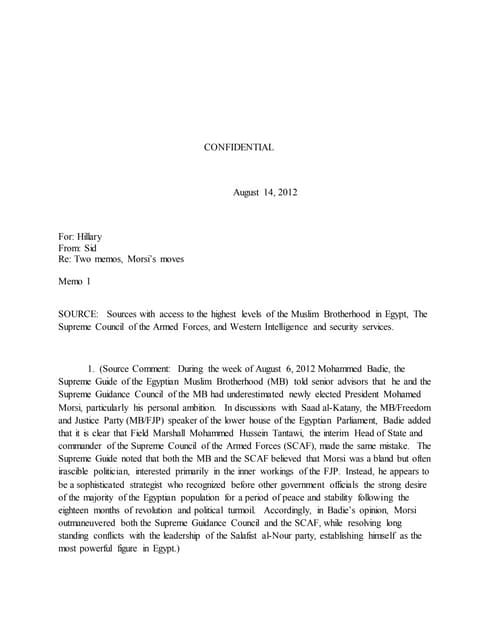 CONFIDENTIAL

August 14, 2012

For: Hillary
From: Sid
Re: Two memos, Morsi's moves

Memo 1

SOURCE: Sources with access to the highest levels of the Muslim Brotherhood in Egypt, The Supreme Council of the Armed Forces, and Western Intelligence and security services.

1. (Source Comment: During the week of August 6, 2012 Mohammed Badie, the Supreme Guide of the Egyptian Muslim Brotherhood (MB) told senior advisors that he and the Supreme Guidance Council of the MB had underestimated newly elected President Mohamed Morsi, particularly his personal ambition. In discussions with Saad al-Katany, the MB/Freedom and Justice Party (MB/FJP) speaker of the lower house of the Egyptian Parliament, Badie added that it is clear that Field Marshall Mohammed Hussein Tantawi, the interim Head of State and commander of the Supreme Council of the Armed Forces (SCAF), made the same mistake. The Supreme Guide noted that both the MB and the SCAF believed that Morsi was a bland but often irascible politician, interested primarily in the inner workings of the FJP. Instead, he appears to be a sophisticated strategist who recognized before other government officials the strong desire of the majority of the Egyptian population for a period of peace and stability following the eighteen months of revolution and political turmoil. Accordingly, in Badie's opinion, Morsi outmaneuvered both the Supreme Guidance Council and the SCAF, while resolving long standing conflicts with the leadership of the Salafist al-Nour party, establishing himself as the most powerful figure in Egypt.)